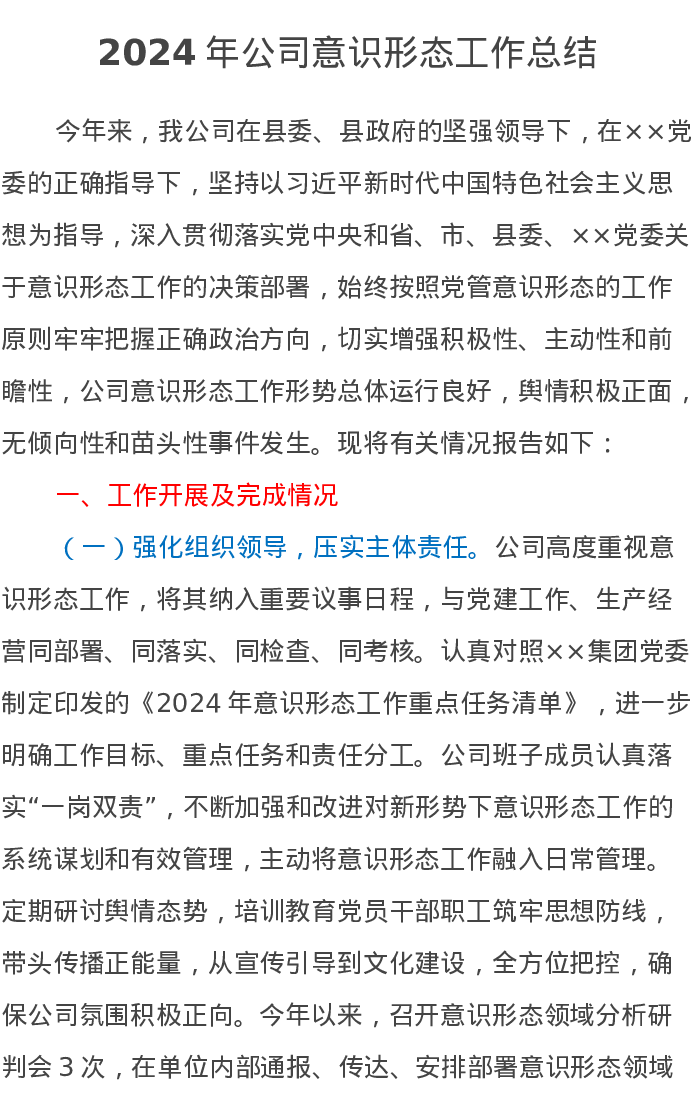 2024 年公司意识形态工作总结

今年来，我公司在县委、县政府的坚强领导下，在××党委的正确指导下，坚持以习近平新时代中国特色社会主义思想为指导，深入贯彻落实党中央和省、市、县委、××党委关于意识形态工作的决策部署，始终按照党管意识形态的工作原则牢牢把握正确政治方向，切实增强积极性、主动性和前瞻性，公司意识形态工作形势总体运行良好，舆情积极正面，无倾向性和苗头性事件发生。现将有关情况报告如下：

一、工作开展及完成情况

（一）强化组织领导，压实主体责任。公司高度重视意识形态工作，将其纳入重要议事日程，与党建工作、生产经营同部署、同落实、同检查、同考核。认真对照××集团党委制定印发的《2024 年意识形态工作重点任务清单》，进一步明确工作目标、重点任务和责任分工。公司班子成员认真落实“一岗双责”，不断加强和改进对新形势下意识形态工作的系统谋划和有效管理，主动将意识形态工作融入日常管理。定期研讨舆情态势，培训教育党员干部职工筑牢思想防线，带头传播正能量，从宣传引导到文化建设，全方位把控，确保公司氛围积极正向。今年以来，召开意识形态领域分析研判会 3 次，在单位内部通报、传达、安排部署意识形态领域